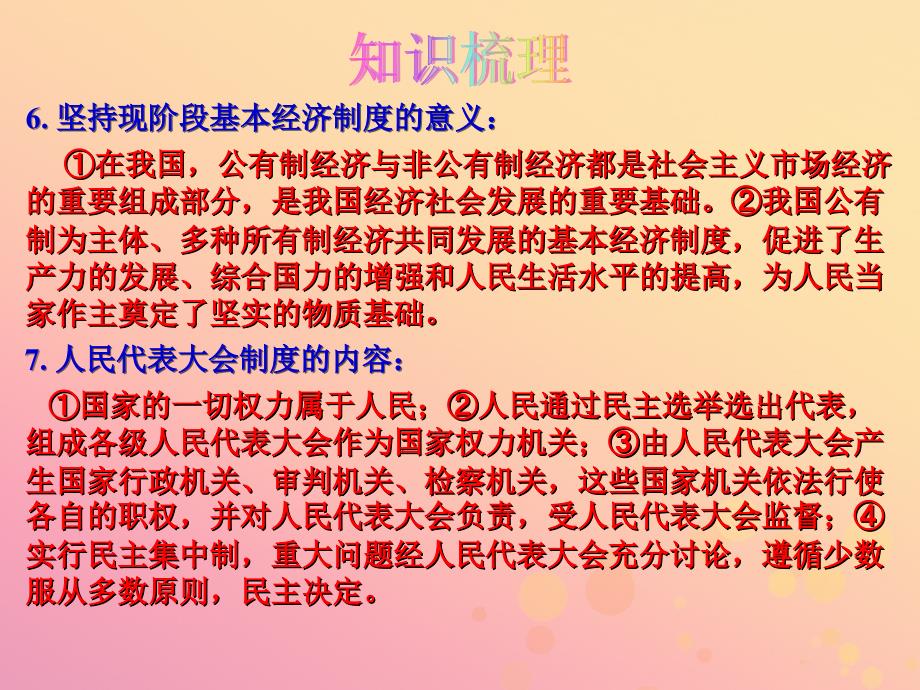 知识梳理

6. 坚持现阶段基本经济制度的意义：

①在我国，公有制经济与非公有制经济都是社会主义市场经济的重要组成部分，是我国经济社会发展的重要基础。②我国公有制为主体、多种所有制经济共同发展的基本经济制度，促进了生产力的发展、综合国力的增强和人民生活水平的提高，为人民当家作主奠定了坚实的物质基础。

7. 人民代表大会制度的内容：

①国家的一切权力属于人民；②人民通过民主选举选出代表，组成各级人民代表大会作为国家权力机关；③由人民代表大会产生国家行政机关、审判机关、检察机关，这些国家机关依法行使各自的职权，并对人民代表大会负责，受人民代表大会监督；④实行民主集中制，重大问题经人民代表大会充分讨论，遵循少数服从多数原则，民主决定。